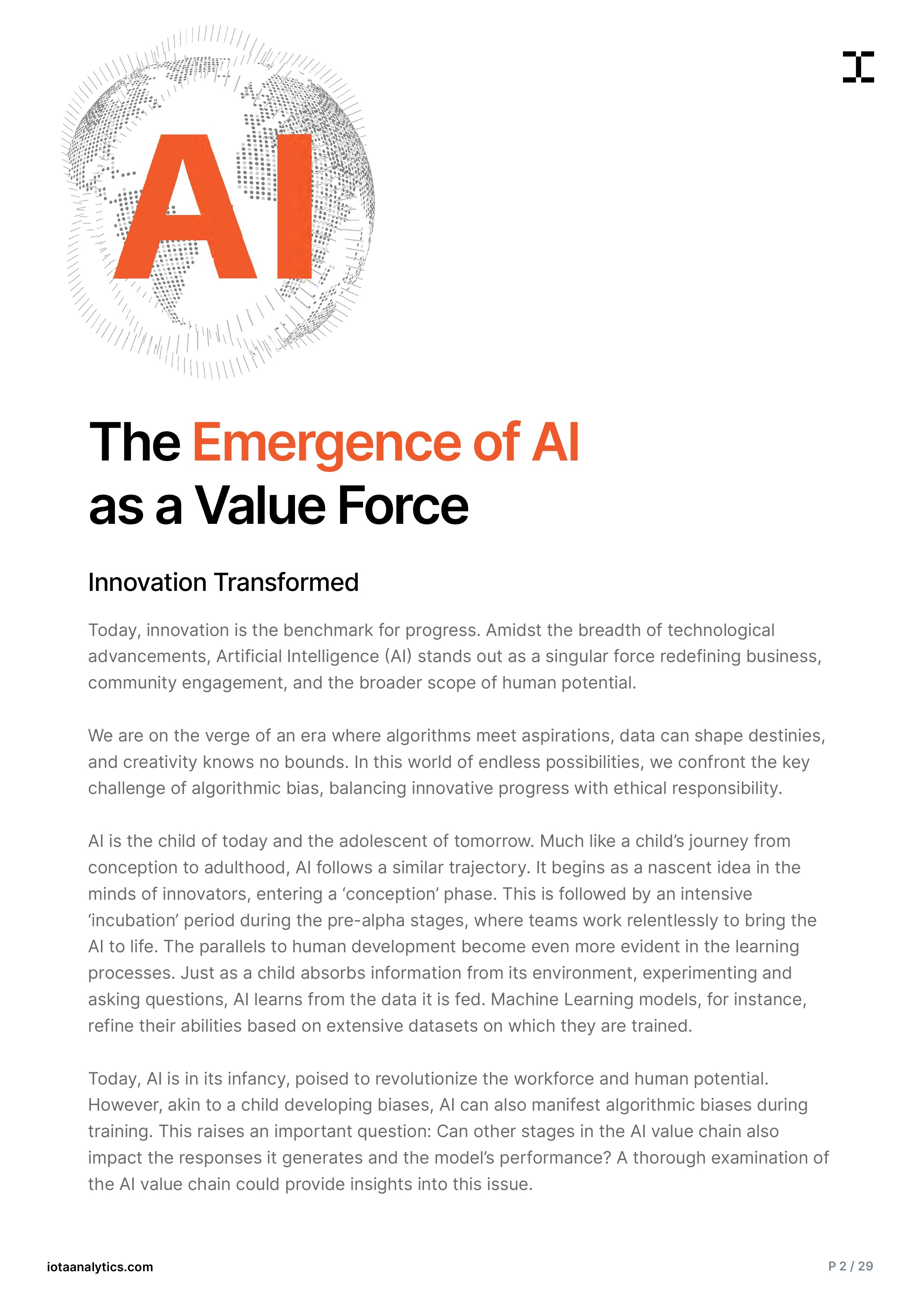 AI

The Emergence of AI as a Value Force

Innovation Transformed

Today, innovation is the benchmark for progress. Amidst the breadth of technological advancements, Artificial Intelligence (AI) stands out as a singular force redefining business, community engagement, and the broader scope of human potential.

We are on the verge of an era where algorithms meet aspirations, data can shape destinies, and creativity knows no bounds. In this world of endless possibilities, we confront the key challenge of algorithmic bias, balancing innovative progress with ethical responsibility.

AI is the child of today and the adolescent of tomorrow. Much like a child's journey from conception to adulthood, AI follows a similar trajectory. It begins as a nascent idea in the minds of innovators, entering a 'conception' phase. This is followed by an intensive 'incubation' period during the pre-alpha stages, where teams work relentlessly to bring the AI to life. The parallels to human development become even more evident in the learning processes. Just as a child absorbs information from its environment, experimenting and asking questions, AI learns from the data it is fed. Machine Learning models, for instance, refine their abilities based on extensive datasets on which they are trained.

Today, AI is in its infancy, poised to revolutionize the workforce and human potential. However, akin to a child developing biases, AI can also manifest algorithmic biases during training. This raises an important question: Can other stages in the AI value chain also impact the responses it generates and the model's performance? A thorough examination of the AI value chain could provide insights into this issue.

iotaanalytics.com

P 2 / 29